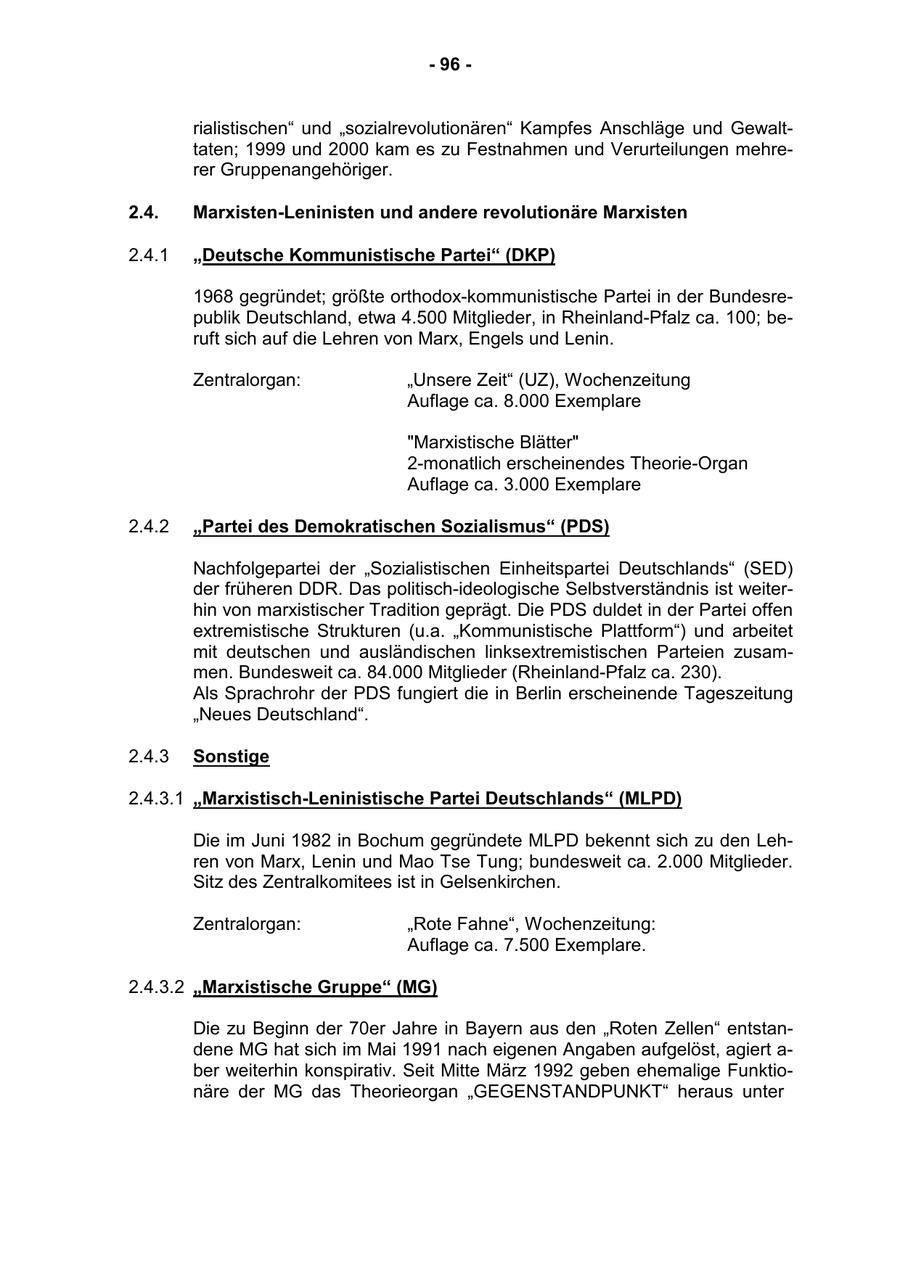 - 96 -

rialistischen“ und „sozialrevolutionären“ Kampfes Anschläge und Gewalttaten; 1999 und 2000 kam es zu Festnahmen und Verurteilungen mehrerer Gruppenangehöriger.

2.4. Marxisten-Leninisten und andere revolutionäre Marxisten

2.4.1 „Deutsche Kommunistische Partei“ (DKP)

1968 gegründet; größte orthodox-kommunistische Partei in der Bundesrepublik Deutschland, etwa 4.500 Mitglieder, in Rheinland-Pfalz ca. 100; beruft sich auf die Lehren von Marx, Engels und Lenin.

Zentralorgan: „Unsere Zeit“ (UZ), Wochenzeitung
Auflage ca. 8.000 Exemplare

"Marxistische Blätter"
2-monatlich erscheinendes Theorie-Organ
Auflage ca. 3.000 Exemplare

2.4.2 „Partei des Demokratischen Sozialismus“ (PDS)

Nachfolgepartei der „Sozialistischen Einheitspartei Deutschlands“ (SED) der früheren DDR. Das politisch-ideologische Selbstverständnis ist weiterhin von marxistischer Tradition geprägt. Die PDS duldet in der Partei offen extremistische Strukturen (u.a. „Kommunistische Plattform“) und arbeitet mit deutschen und ausländischen linksextremistischen Parteien zusammen. Bundesweit ca. 84.000 Mitglieder (Rheinland-Pfalz ca. 230).
Als Sprachrohr der PDS fungiert die in Berlin erscheinende Tageszeitung „Neues Deutschland“.

2.4.3 Sonstige

2.4.3.1 „Marxistisch-Leninistische Partei Deutschlands“ (MLPD)

Die im Juni 1982 in Bochum gegründete MLPD bekennt sich zu den Lehren von Marx, Lenin und Mao Tse Tung; bundesweit ca. 2.000 Mitglieder. Sitz des Zentralkomitees ist in Gelsenkirchen.

Zentralorgan: „Rote Fahne“, Wochenzeitung:
Auflage ca. 7.500 Exemplare.

2.4.3.2 „Marxistische Gruppe“ (MG)

Die zu Beginn der 70er Jahre in Bayern aus den „Roten Zellen“ entstandene MG hat sich im Mai 1991 nach eigenen Angaben aufgelöst, agiert aber weiterhin konspirativ. Seit Mitte März 1992 geben ehemalige Funktionäre der MG das Theorieorgan „GEGENSTANDPUNKT“ heraus unter